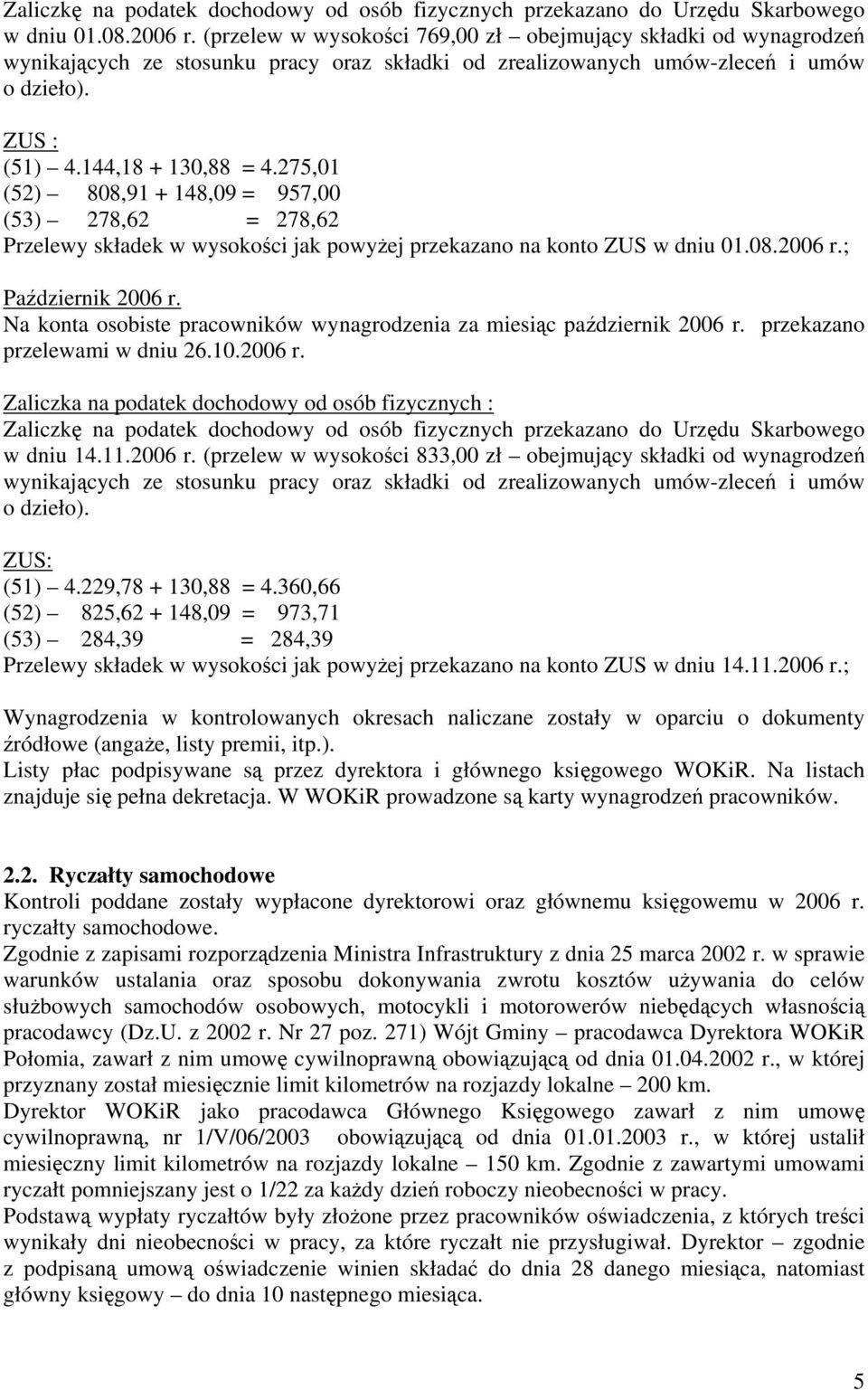 Zaliczkę na podatek dochodowy od osób fizycznych przekazano do Urzędu Skarbowego w dniu 01.08.2006 r. (przelew w wysokości 769,00 zł – obejmujący składki od wynagrodzeń wynikających ze stosunku pracy oraz składki od zrealizowanych umów-zleceń i umów o dzieło).

ZUS :
(51) – 4.144,18 + 130,88 = 4.275,01
(52) – 808,91 + 148,09 = 957,00
(53) – 278,62 = 278,62
Przelewy składek w wysokości jak powyżej przekazano na konto ZUS w dniu 01.08.2006 r.;

Październik 2006 r.
Na konta osobiste pracowników wynagrodzenia za miesiąc październik 2006 r. przekazano przelewami w dniu 26.10.2006 r.

Zaliczka na podatek dochodowy od osób fizycznych :
Zaliczkę na podatek dochodowy od osób fizycznych przekazano do Urzędu Skarbowego w dniu 14.11.2006 r. (przelew w wysokości 833,00 zł – obejmujący składki od wynagrodzeń wynikających ze stosunku pracy oraz składki od zrealizowanych umów-zleceń i umów o dzieło).

ZUS:
(51) – 4.229,78 + 130,88 = 4.360,66
(52) – 825,62 + 148,09 = 973,71
(53) – 284,39 = 284,39
Przelewy składek w wysokości jak powyżej przekazano na konto ZUS w dniu 14.11.2006 r.;

Wynagrodzenia w kontrolowanych okresach naliczane zostały w oparciu o dokumenty źródłowe (angaże, listy premii, itp.).
Listy płac podpisywane są przez dyrektora i głównego księgowego WOKiR. Na listach znajduje się pełna dekretacja. W WOKiR prowadzone są karty wynagrodzeń pracowników.

2.2. Ryczałty samochodowe
Kontroli poddane zostały wypłacone dyrektorowi oraz głównemu księgowemu w 2006 r. ryczałty samochodowe.
Zgodnie z zapisami rozporządzenia Ministra Infrastruktury z dnia 25 marca 2002 r. w sprawie warunków ustalania oraz sposobu dokonywania zwrotu kosztów używania do celów służbowych samochodów osobowych, motocykli i motorowerów niebędących własnością pracodawcy (Dz.U. z 2002 r. Nr 27 poz. 271) Wójt Gminy – pracodawca Dyrektora WOKiR Połomia, zawarł z nim umowę cywilnoprawną obowiązującą od dnia 01.04.2002 r., w której przyznany został miesięcznie limit kilometrów na rozjazdy lokalne – 200 km.
Dyrektor WOKiR jako pracodawca Głównego Księgowego zawarł z nim umowę cywilnoprawną, nr 1/V/06/2003 obowiązującą od dnia 01.01.2003 r., w której ustalił miesięczny limit kilometrów na rozjazdy lokalne – 150 km. Zgodnie z zawartymi umowami ryczałt pomniejszany jest o 1/22 za każdy dzień roboczy nieobecności w pracy.
Podstawą wypłaty ryczałtów były złożone przez pracowników oświadczenia, z których treści wynikały dni nieobecności w pracy, za które ryczałt nie przysługiwał. Dyrektor – zgodnie z podpisaną umową oświadczenie winien składać do dnia 28 danego miesiąca, natomiast główny księgowy – do dnia 10 następnego miesiąca.

5